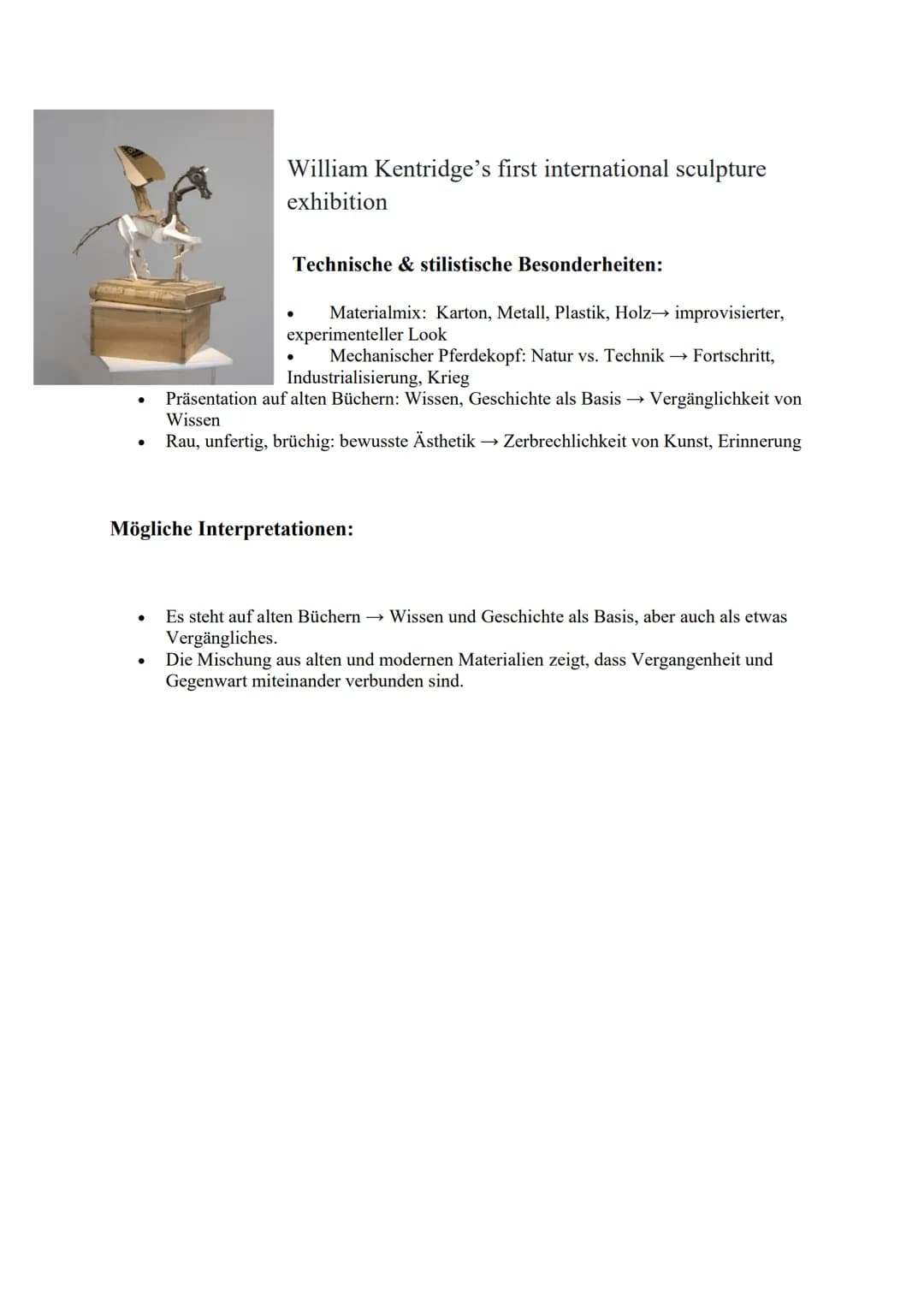 William Kentridge's first international sculpture exhibition

Technische & stilistische Besonderheiten:

• Materialmix: Karton, Metall, Plastik, Holz→ improvisierter, experimenteller Look
• Mechanischer Pferdekopf: Natur vs. Technik → Fortschritt, Industrialisierung, Krieg
• Präsentation auf alten Büchern: Wissen, Geschichte als Basis → Vergänglichkeit von Wissen
• Rau, unfertig, brüchig: bewusste Ästhetik → Zerbrechlichkeit von Kunst, Erinnerung

Mögliche Interpretationen:

• Es steht auf alten Büchern → Wissen und Geschichte als Basis, aber auch als etwas Vergängliches.
• Die Mischung aus alten und modernen Materialien zeigt, dass Vergangenheit und Gegenwart miteinander verbunden sind.